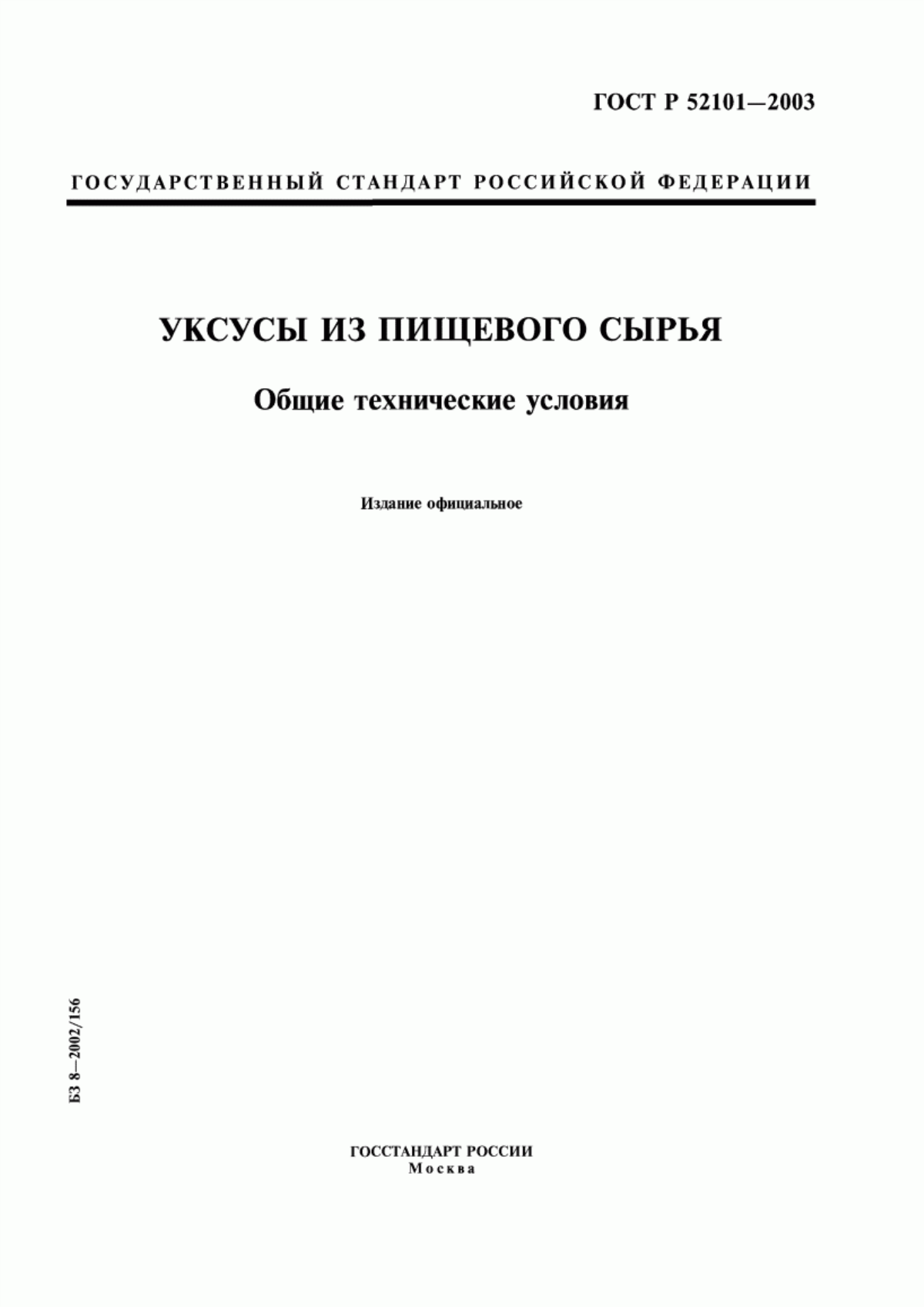 ГОСТ Р 52101—2003

ГОСУДАРСТВЕННЫЙ СТАНДАРТ РОССИЙСКОЙ ФЕДЕРАЦИИ

УКСУСЫ ИЗ ПИЩЕВОГО СЫРЬЯ

Общие технические условия

Издание официальное

БЗ 8—2002/156

ГОССТАНДАРТ РОССИИ
Москва